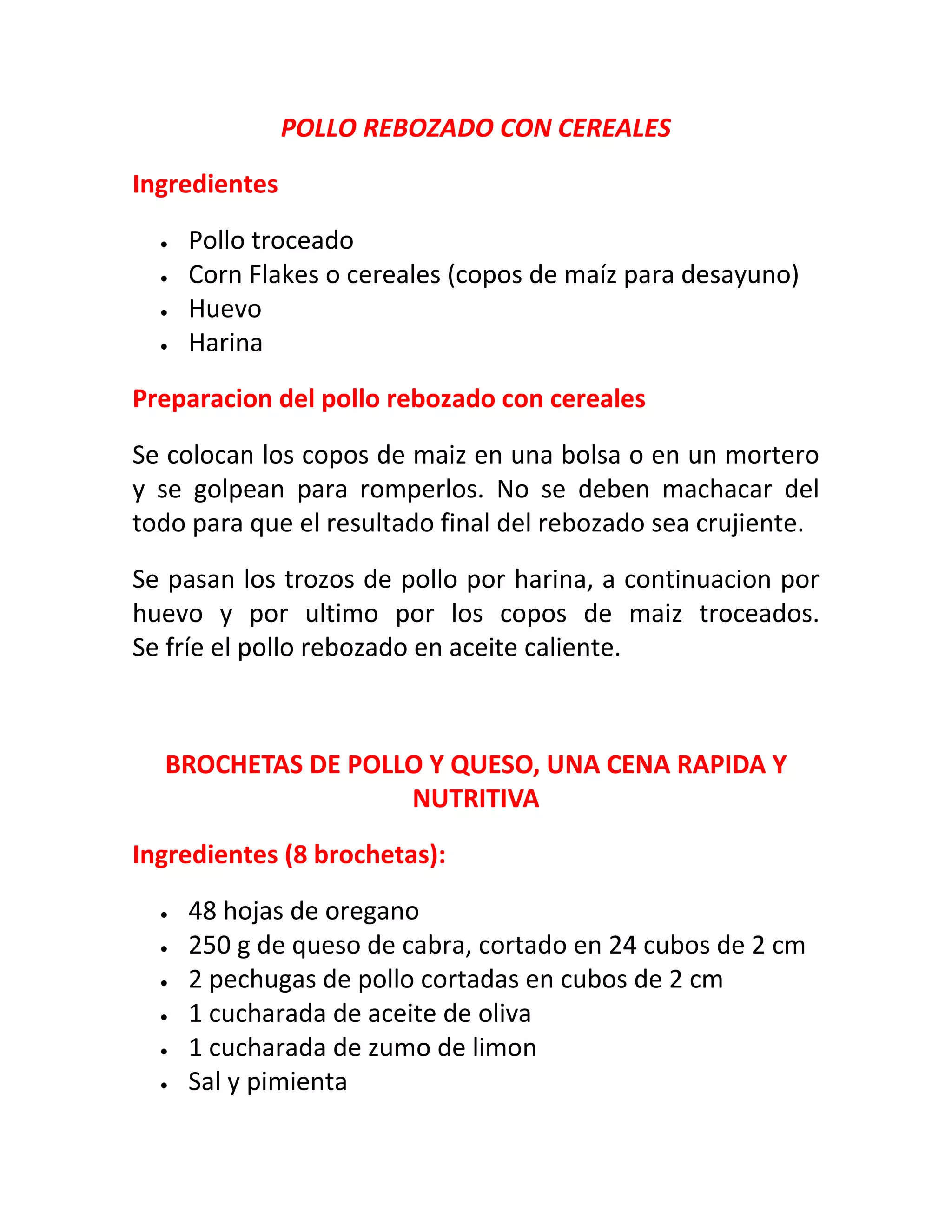 POLLO REBOZADO CON CEREALES

Ingredientes

- Pollo troceado
- Corn Flakes o cereales (copos de maíz para desayuno)
- Huevo
- Harina

Preparacion del pollo rebozado con cereales

Se colocan los copos de maiz en una bolsa o en un mortero y se golpean para romperlos. No se deben machacar del todo para que el resultado final del rebozado sea crujiente.

Se pasan los trozos de pollo por harina, a continuacion por huevo y por ultimo por los copos de maiz troceados. Se fríe el pollo rebozado en aceite caliente.

BROCHETAS DE POLLO Y QUESO, UNA CENA RAPIDA Y NUTRITIVA

Ingredientes (8 brochetas):

- 48 hojas de oregano
- 250 g de queso de cabra, cortado en 24 cubos de 2 cm
- 2 pechugas de pollo cortadas en cubos de 2 cm
- 1 cucharada de aceite de oliva
- 1 cucharada de zumo de limon
- Sal y pimienta